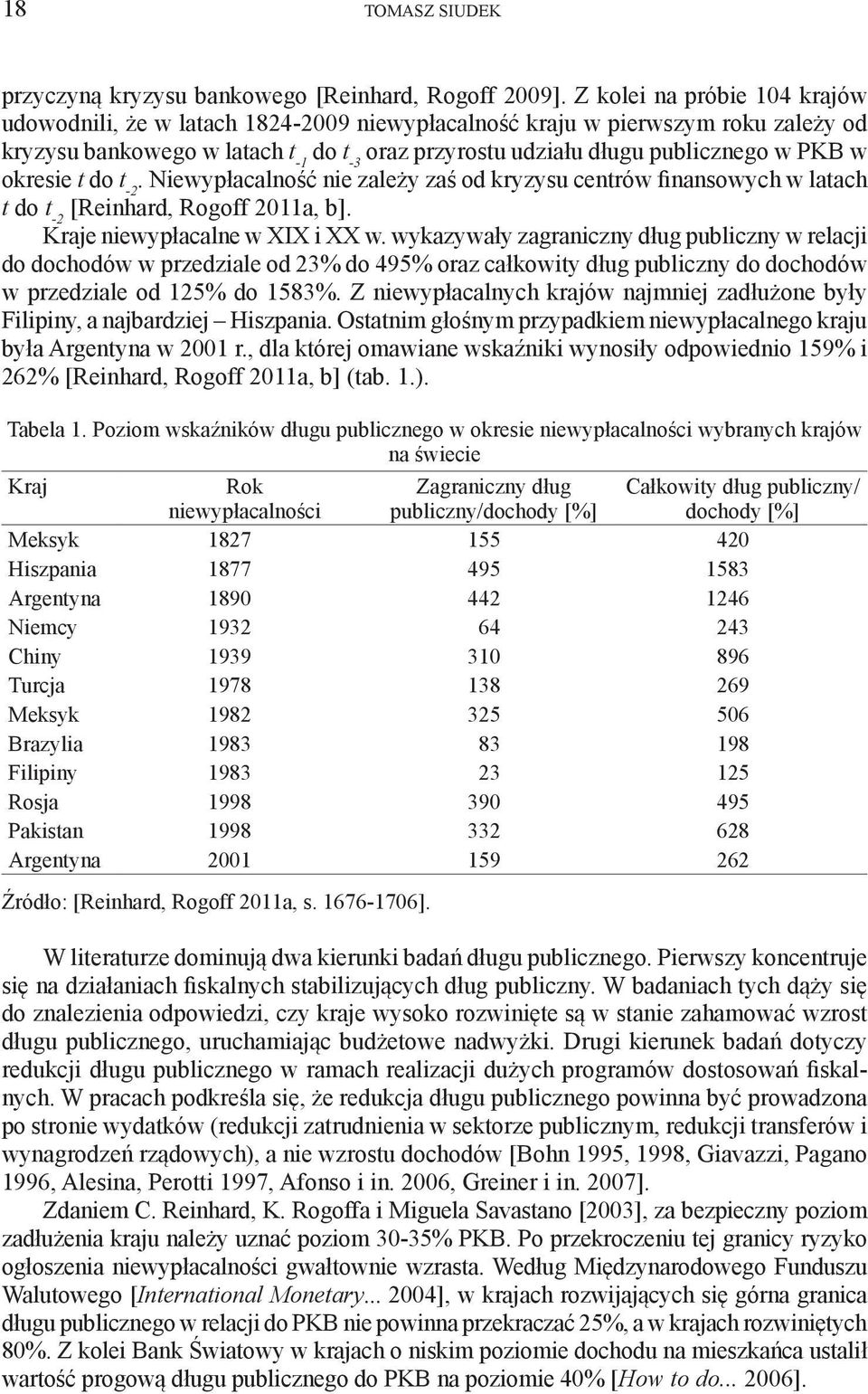 18 TOMASZ SIUDEK

przyczyną kryzysu bankowego [Reinhard, Rogoff 2009]. Z kolei na próbie 104 krajów udowodnili, że w latach 1824-2009 niewypłacalność kraju w pierwszym roku zależy od kryzysu bankowego w latach $t_{-1}$ do $t_{-3}$ oraz przyrostu udziału długu publicznego w PKB w okresie $t$ do $t_{-2}$. Niewypłacalność nie zależy zaś od kryzysu centrów finansowych w latach $t$ do $t_{-2}$ [Reinhard, Rogoff 2011a, b].

Kraje niewypłacalne w XIX i XX w. wykazywały zagraniczny dług publiczny w relacji do dochodów w przedziale od 23% do 495% oraz całkowity dług publiczny do dochodów w przedziale od 125% do 1583%. Z niewypłacalnych krajów najmniej zadłużone były Filipiny, a najbardziej – Hiszpania. Ostatnim głośnym przypadkiem niewypłacalnego kraju była Argentyna w 2001 r., dla której omawiane wskaźniki wynosiły odpowiednio 159% i 262% [Reinhard, Rogoff 2011a, b] (tab. 1.).

Tabela 1. Poziom wskaźników długu publicznego w okresie niewypłacalności wybranych krajów na świecie

| Kraj | Rok niewypłacalności | Zagraniczny dług publiczny/dochody [%] | Całkowity dług publiczny/ dochody [%] |
|---|---|---|---|
| Meksyk | 1827 | 155 | 420 |
| Hiszpania | 1877 | 495 | 1583 |
| Argentyna | 1890 | 442 | 1246 |
| Niemcy | 1932 | 64 | 243 |
| Chiny | 1939 | 310 | 896 |
| Turcja | 1978 | 138 | 269 |
| Meksyk | 1982 | 325 | 506 |
| Brazylia | 1983 | 83 | 198 |
| Filipiny | 1983 | 23 | 125 |
| Rosja | 1998 | 390 | 495 |
| Pakistan | 1998 | 332 | 628 |
| Argentyna | 2001 | 159 | 262 |

Źródło: [Reinhard, Rogoff 2011a, s. 1676-1706].

W literaturze dominują dwa kierunki badań długu publicznego. Pierwszy koncentruje się na działaniach fiskalnych stabilizujących dług publiczny. W badaniach tych dąży się do znalezienia odpowiedzi, czy kraje wysoko rozwinięte są w stanie zahamować wzrost długu publicznego, uruchamiając budżetowe nadwyżki. Drugi kierunek badań dotyczy redukcji długu publicznego w ramach realizacji dużych programów dostosowań fiskalnych. W pracach podkreśla się, że redukcja długu publicznego powinna być prowadzona po stronie wydatków (redukcji zatrudnienia w sektorze publicznym, redukcji transferów i wynagrodzeń rządowych), a nie wzrostu dochodów [Bohn 1995, 1998, Giavazzi, Pagano 1996, Alesina, Perotti 1997, Afonso i in. 2006, Greiner i in. 2007].

Zdaniem C. Reinhard, K. Rogoffa i Miguela Savastano [2003], za bezpieczny poziom zadłużenia kraju należy uznać poziom 30-35% PKB. Po przekroczeniu tej granicy ryzyko ogłoszenia niewypłacalności gwałtownie wzrasta. Według Międzynarodowego Funduszu Walutowego [International Monetary... 2004], w krajach rozwijających się górna granica długu publicznego w relacji do PKB nie powinna przekraczać 25%, a w krajach rozwiniętych 80%. Z kolei Bank Światowy w krajach o niskim poziomie dochodu na mieszkańca ustalił wartość progową długu publicznego do PKB na poziomie 40% [How to do... 2006].